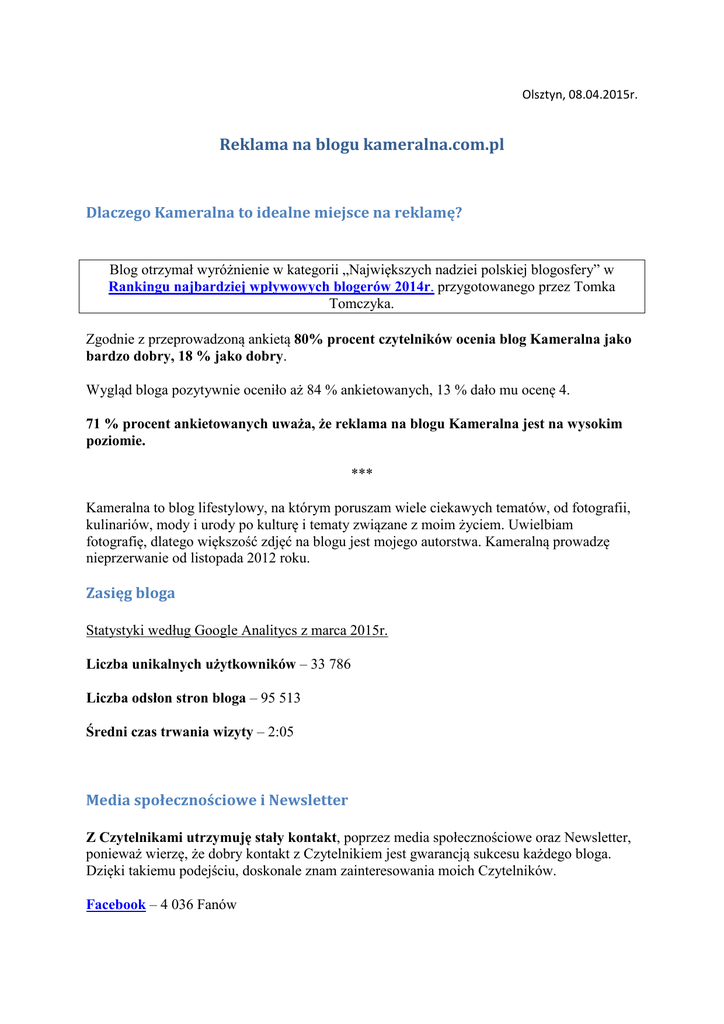 Olsztyn, 08.04.2015r.

Reklama na blogu kameralna.com.pl

Dlaczego Kameralna to idealne miejsce na reklamę?

Blog otrzymał wyróżnienie w kategorii „Największych nadziei polskiej blogosfery” w Rankingu najbardziej wpływowych blogerów 2014r. przygotowanego przez Tomka Tomczyka.

Zgodnie z przeprowadzoną ankietą 80% procent czytelników ocenia blog Kameralna jako bardzo dobry, 18 % jako dobry.

Wygląd bloga pozytywnie oceniło aż 84 % ankietowanych, 13 % dało mu ocenę 4.

71 % procent ankietowanych uważa, że reklama na blogu Kameralna jest na wysokim poziomie.

***

Kameralna to blog lifestylowy, na którym poruszam wiele ciekawych tematów, od fotografii, kulinariów, mody i urody po kulturę i tematy związane z moim życiem. Uwielbiam fotografię, dlatego większość zdjęć na blogu jest mojego autorstwa. Kameralną prowadzę nieprzerwanie od listopada 2012 roku.

Zasięg bloga

Statystyki według Google Analitycs z marca 2015r.

Liczba unikalnych użytkowników – 33 786

Liczba odsłon stron bloga – 95 513

Średni czas trwania wizyty – 2:05

Media społecznościowe i Newsletter

Z Czytelnikami utrzymuję stały kontakt, poprzez media społecznościowe oraz Newsletter, ponieważ wierzę, że dobry kontakt z Czytelnikiem jest gwarancją sukcesu każdego bloga. Dzięki takiemu podejściu, doskonale znam zainteresowania moich Czytelników.

Facebook – 4 036 Fanów